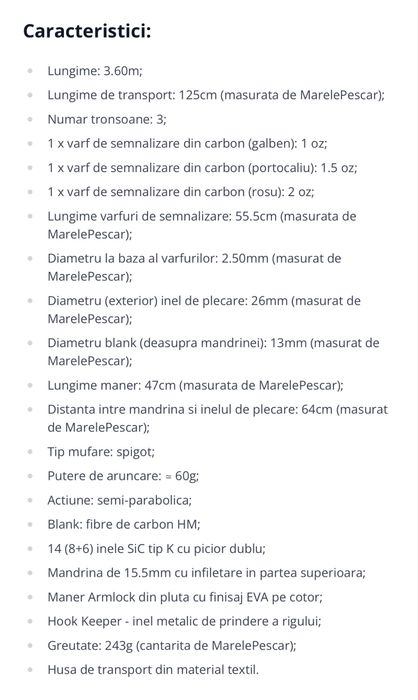 Caracteristici:

- Lungime: 3.60m;
- Lungime de transport: 125cm (masurata de MarelePescar);
- Numar tronsoane: 3;
- 1 x varf de semnalizare din carbon (galben): 1 oz;
- 1 x varf de semnalizare din carbon (portocaliu): 1.5 oz;
- 1 x varf de semnalizare din carbon (rosu): 2 oz;
- Lungime varfuri de semnalizare: 55.5cm (masurata de MarelePescar);
- Diametru la baza al varfurilor: 2.50mm (masurat de MarelePescar);
- Diametru (exterior) inel de plecare: 26mm (masurat de MarelePescar);
- Diametru blank (deasupra mandrinei): 13mm (masurat de MarelePescar);
- Lungime maner: 47cm (masurata de MarelePescar);
- Distanta intre mandrina si inelul de plecare: 64cm (masurat de MarelePescar);
- Tip mufare: spigot;
- Putere de aruncare: ≈ 60g;
- Actiune: semi-parabolica;
- Blank: fibre de carbon HM;
- 14 (8+6) inele SiC tip K cu picior dublu;
- Mandrina de 15.5mm cu infiletare in partea superioara;
- Maner Armlock din pluta cu finisaj EVA pe cotor;
- Hook Keeper - inel metalic de prindere a rigului;
- Greutate: 243g (cantarita de MarelePescar);
- Husa de transport din material textil.